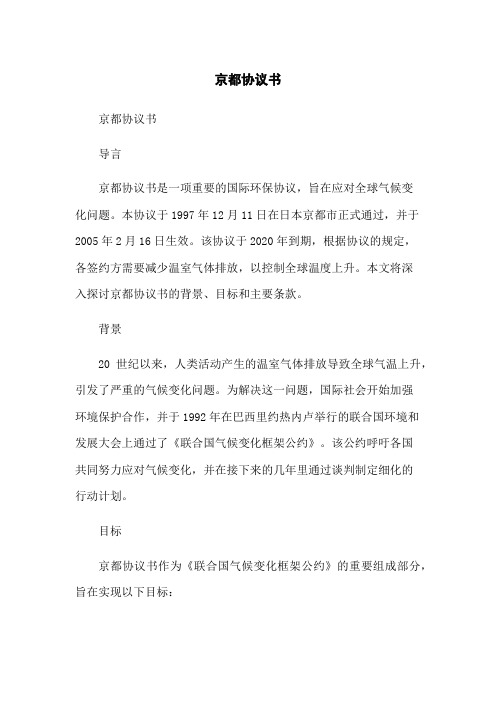 京都协议书

京都协议书

导言

京都协议书是一项重要的国际环保协议，旨在应对全球气候变化问题。本协议于 1997 年 12 月 11 日在日本京都市正式通过，并于 2005 年 2 月 16 日生效。该协议于 2020 年到期，根据协议的规定，各签约方需要减少温室气体排放，以控制全球温度上升。本文将深入探讨京都协议书的背景、目标和主要条款。

背景

20 世纪以来，人类活动产生的温室气体排放导致全球气温上升，引发了严重的气候变化问题。为解决这一问题，国际社会开始加强环境保护合作，并于 1992 年在巴西里约热内卢举行的联合国环境和发展大会上通过了《联合国气候变化框架公约》。该公约呼吁各国共同努力应对气候变化，并在接下来的几年里通过谈判制定细化的行动计划。

目标

京都协议书作为《联合国气候变化框架公约》的重要组成部分，旨在实现以下目标：